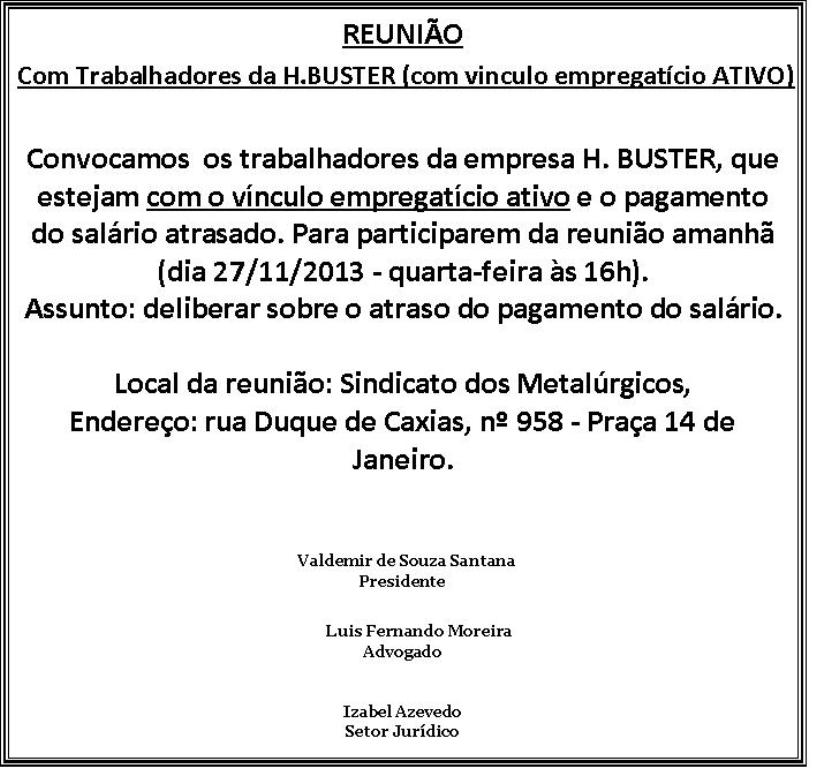 REUNIÃO

Com Trabalhadores da H.BUSTER (com vinculo empregatício ATIVO)

Convocamos os trabalhadores da empresa H. BUSTER, que estejam com o vínculo empregatício ativo e o pagamento do salário atrasado. Para participarem da reunião amanhã (dia 27/11/2013 - quarta-feira às 16h).
Assunto: deliberar sobre o atraso do pagamento do salário.

Local da reunião: Sindicato dos Metalúrgicos,
Endereço: rua Duque de Caxias, nº 958 - Praça 14 de Janeiro.

Valdemir de Souza Santana
Presidente

Luis Fernando Moreira
Advogado

Izabel Azevedo
Setor Jurídico